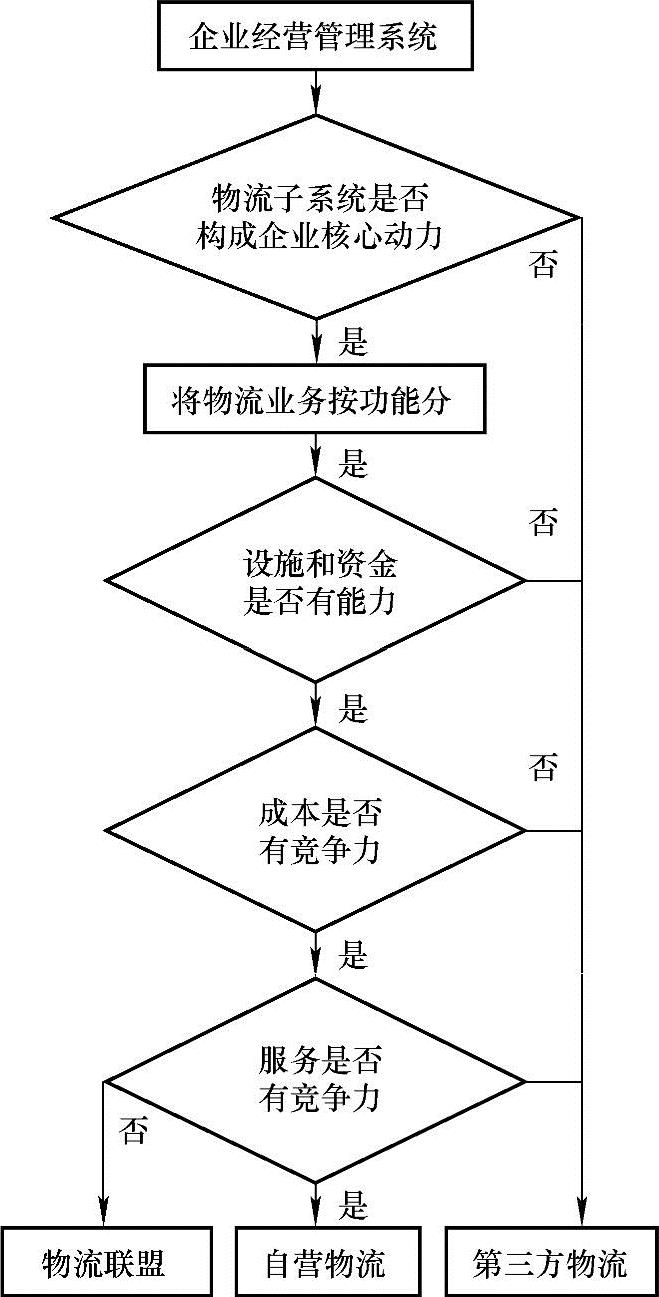 企业经营管理系统

物流子系统是否构成企业核心动力

否

是

将物流业务按功能分

是

否

设施和资金是否有能力

是

否

成本是否有竞争力

是

服务是否有竞争力

否

是

物流联盟

自营物流

第三方物流